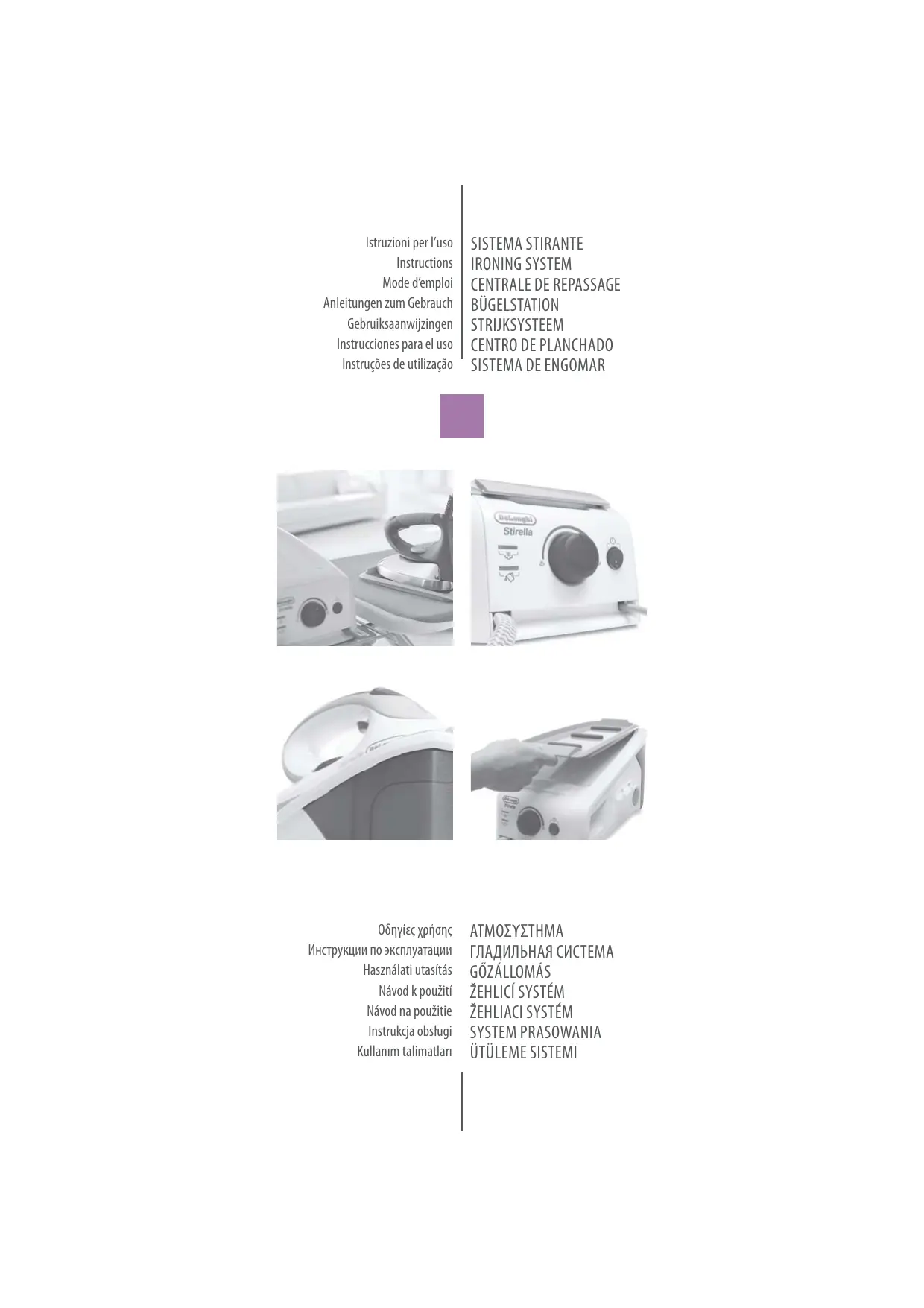 Istruzioni per l'uso
Instructions
Mode d'emploi
Anleitungen zum Gebrauch
Gebruiksaanwijzingen
Instrucciones para el uso
Instruções de utilização

SISTEMA STIRANTE
IRONING SYSTEM
CENTRALE DE REPASSAGE
BÜGELSTATION
STRIJKSYSTEEM
CENTRO DE PLANCHADO
SISTEMA DE ENGOMAR

DeLonghi
Stirella

Οδηγίες χρήσης
Инструкции по эксплуатации
Használati utasítás
Návod k použití
Návod na použitie
Instrukcja obsługi
Kullanım talimatları

ΑΤΜΟΣΥΣΤΗΜΑ
ГЛАДИЛЬНАЯ СИСТЕМА
GŐZÁLLOMÁS
ŽEHLICÍ SYSTÉM
ŽEHLIACI SYSTÉM
SYSTEM PRASOWANIA
ÜTÜLEME SISTEMI